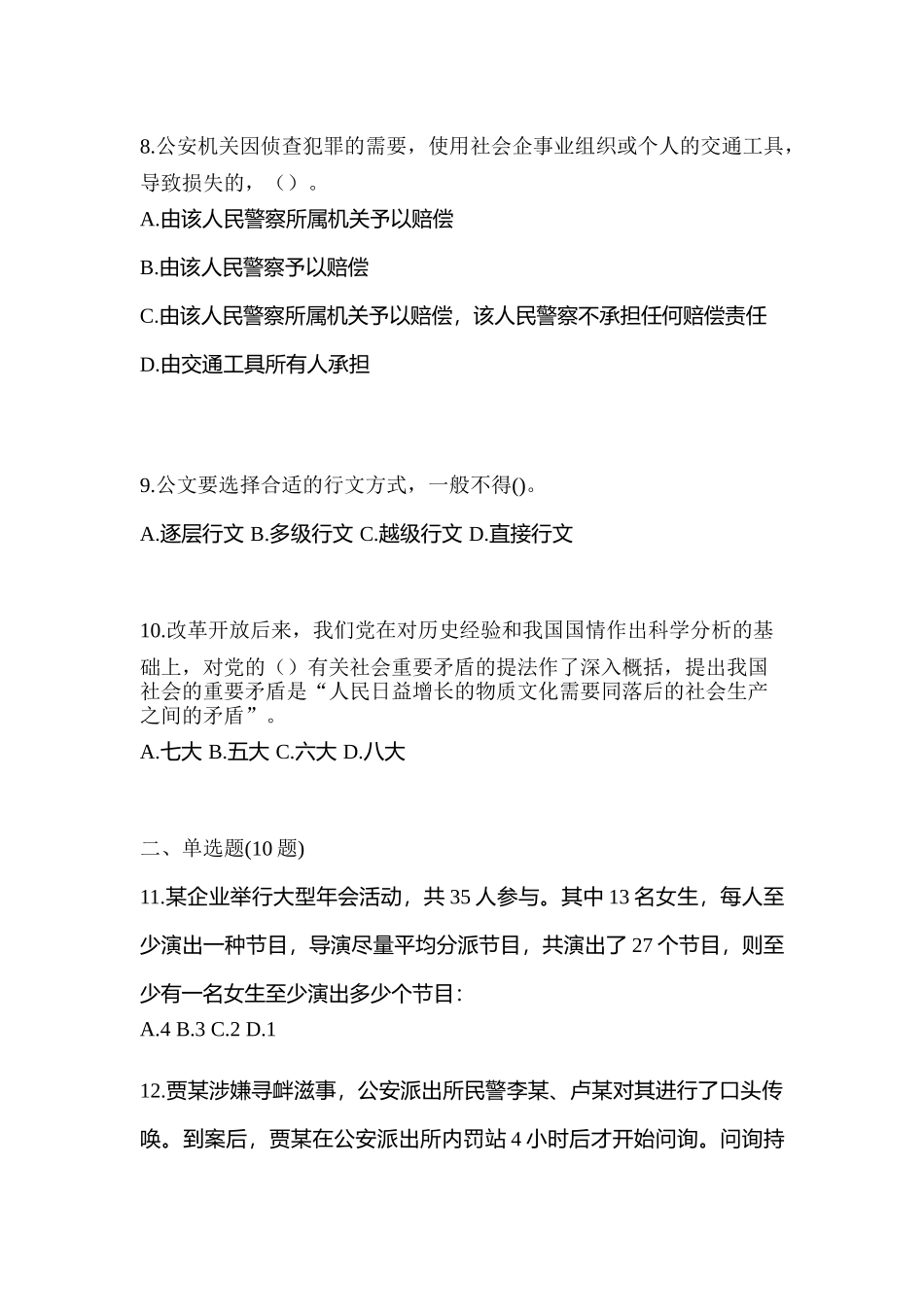 8.公安机关因侦查犯罪的需要，使用社会企事业组织或个人的交通工具，导致损失的，（）。

A.由该人民警察所属机关予以赔偿

B.由该人民警察予以赔偿

C.由该人民警察所属机关予以赔偿，该人民警察不承担任何赔偿责任

D.由交通工具所有人承担

9.公文要选择合适的行文方式，一般不得()。

A.逐层行文 B.多级行文 C.越级行文 D.直接行文

10.改革开放后来，我们党在对历史经验和我国国情作出科学分析的基础上，对党的（）有关社会重要矛盾的提法作了深入概括，提出我国社会的重要矛盾是“人民日益增长的物质文化需要同落后的社会生产之间的矛盾”。

A.七大 B.五大 C.六大 D.八大

二、单选题(10 题)

11.某企业举行大型年会活动，共 35 人参与。其中 13 名女生，每人至少演出一种节目，导演尽量平均分派节目，共演出了 27 个节目，则至少有一名女生至少演出多少个节目：

A.4 B.3 C.2 D.1

12.贾某涉嫌寻衅滋事，公安派出所民警李某、卢某对其进行了口头传唤。到案后，贾某在公安派出所内罚站 4 小时后才开始问询。问询持